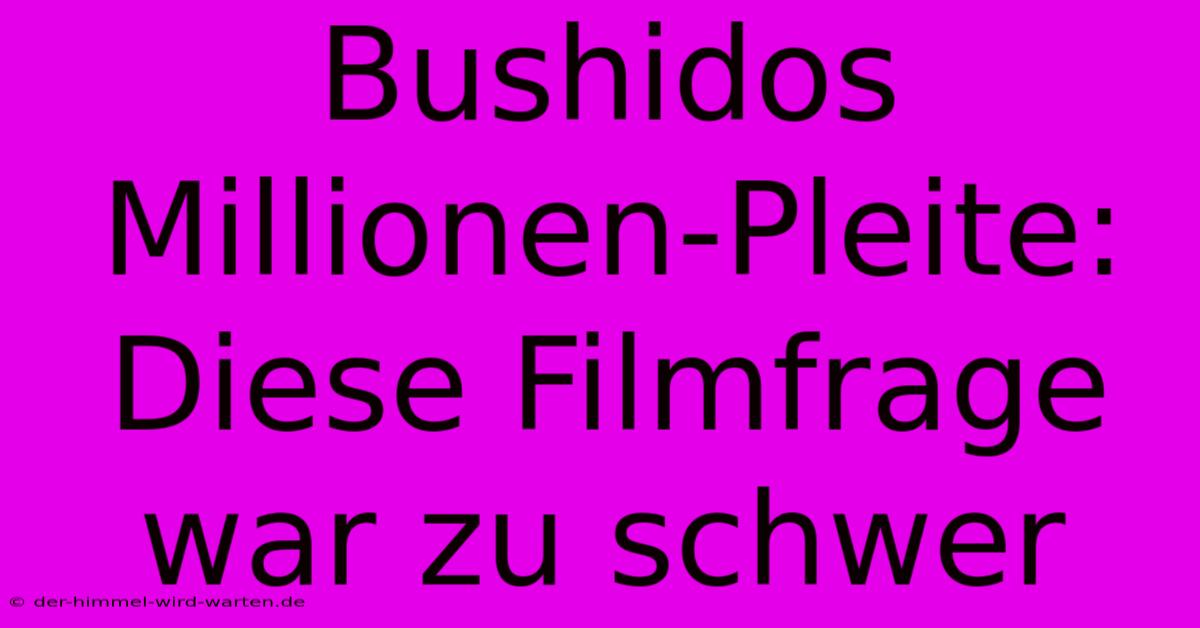 Bushidos Millionen-Pleite: Diese Filmfrage war zu schwer

© der-himmel-wird-warten.de